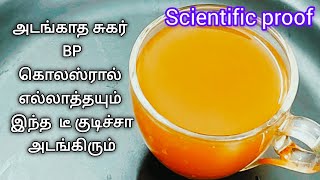 Scientific proof

அடங்காத சுகர்
BP
கொலஸ்ரால்
எல்லாத்தயும்
இந்த டீ குடிச்சா
அடங்கிரும்